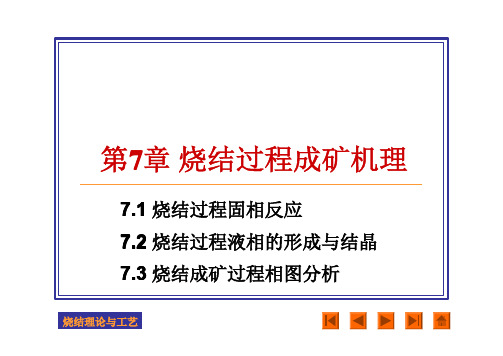 第7章 烧结过程成矿机理

7.1 烧结过程固相反应

7.2 烧结过程液相的形成与结晶

7.3 烧结成矿过程相图分析

烧结理论与工艺